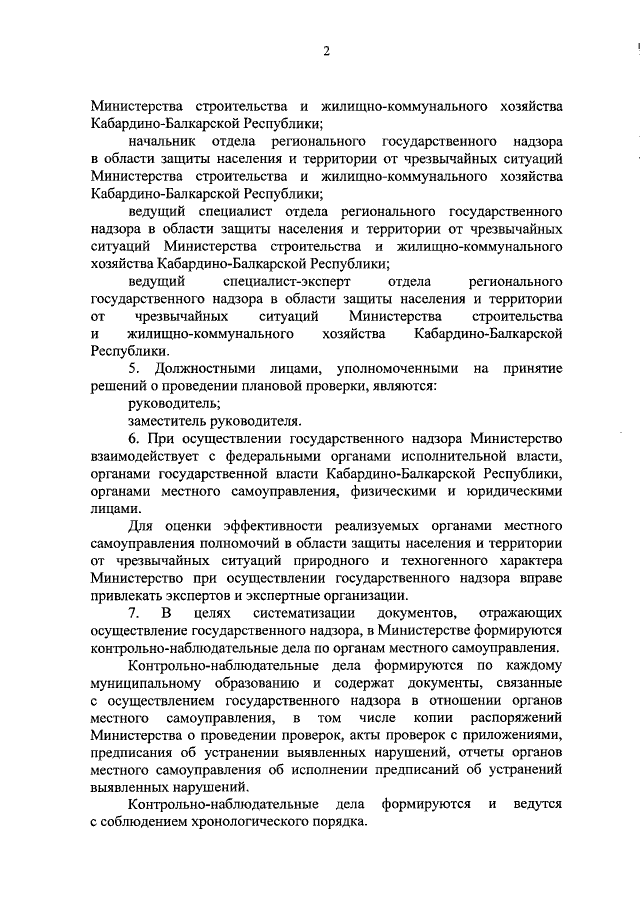 2

Министерства строительства и жилищно-коммунального хозяйства Кабардино-Балкарской Республики;

начальник отдела регионального государственного надзора в области защиты населения и территории от чрезвычайных ситуаций Министерства строительства и жилищно-коммунального хозяйства Кабардино-Балкарской Республики;

ведущий специалист отдела регионального государственного надзора в области защиты населения и территории от чрезвычайных ситуаций Министерства строительства и жилищно-коммунального хозяйства Кабардино-Балкарской Республики;

ведущий специалист-эксперт отдела регионального государственного надзора в области защиты населения и территории от чрезвычайных ситуаций Министерства строительства и жилищно-коммунального хозяйства Кабардино-Балкарской Республики.

5. Должностными лицами, уполномоченными на принятие решений о проведении плановой проверки, являются:

руководитель;

заместитель руководителя.

6. При осуществлении государственного надзора Министерство взаимодействует с федеральными органами исполнительной власти, органами государственной власти Кабардино-Балкарской Республики, органами местного самоуправления, физическими и юридическими лицами.

Для оценки эффективности реализуемых органами местного самоуправления полномочий в области защиты населения и территории от чрезвычайных ситуаций природного и техногенного характера Министерство при осуществлении государственного надзора вправе привлекать экспертов и экспертные организации.

7. В целях систематизации документов, отражающих осуществление государственного надзора, в Министерстве формируются контрольно-наблюдательные дела по органам местного самоуправления.

Контрольно-наблюдательные дела формируются по каждому муниципальному образованию и содержат документы, связанные с осуществлением государственного надзора в отношении органов местного самоуправления, в том числе копии распоряжений Министерства о проведении проверок, акты проверок с приложениями, предписания об устранении выявленных нарушений, отчеты органов местного самоуправления об исполнении предписаний об устранений выявленных нарушений.

Контрольно-наблюдательные дела формируются и ведутся с соблюдением хронологического порядка.